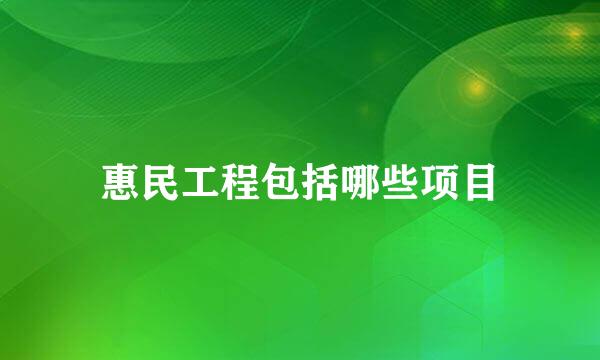 惠民工程包括哪些项目